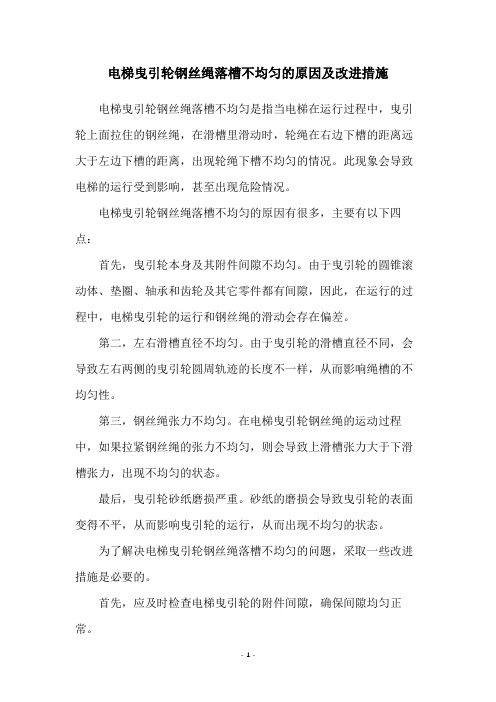 电梯曳引轮钢丝绳落槽不均匀的原因及改进措施

电梯曳引轮钢丝绳落槽不均匀是指当电梯在运行过程中，曳引轮上面拉住的钢丝绳，在滑槽里滑动时，轮绳在右边下槽的距离远大于左边下槽的距离，出现轮绳下槽不均匀的情况。此现象会导致电梯的运行受到影响，甚至出现危险情况。

电梯曳引轮钢丝绳落槽不均匀的原因有很多，主要有以下四点：

首先，曳引轮本身及其附件间隙不均匀。由于曳引轮的圆锥滚动体、垫圈、轴承和齿轮及其它零件都有间隙，因此，在运行的过程中，电梯曳引轮的运行和钢丝绳的滑动会存在偏差。

第二，左右滑槽直径不均匀。由于曳引轮的滑槽直径不同，会导致左右两侧的曳引轮圆周轨迹的长度不一样，从而影响绳槽的不均匀性。

第三，钢丝绳张力不均匀。在电梯曳引轮钢丝绳的运动过程中，如果拉紧钢丝绳的张力不均匀，则会导致上滑槽张力大于下滑槽张力，出现不均匀的状态。

最后，曳引轮砂纸磨损严重。砂纸的磨损会导致曳引轮的表面变得不平，从而影响曳引轮的运行，从而出现不均匀的状态。

为了解决电梯曳引轮钢丝绳落槽不均匀的问题，采取一些改进措施是必要的。

首先，应及时检查电梯曳引轮的附件间隙，确保间隙均匀正常。

- 1 -